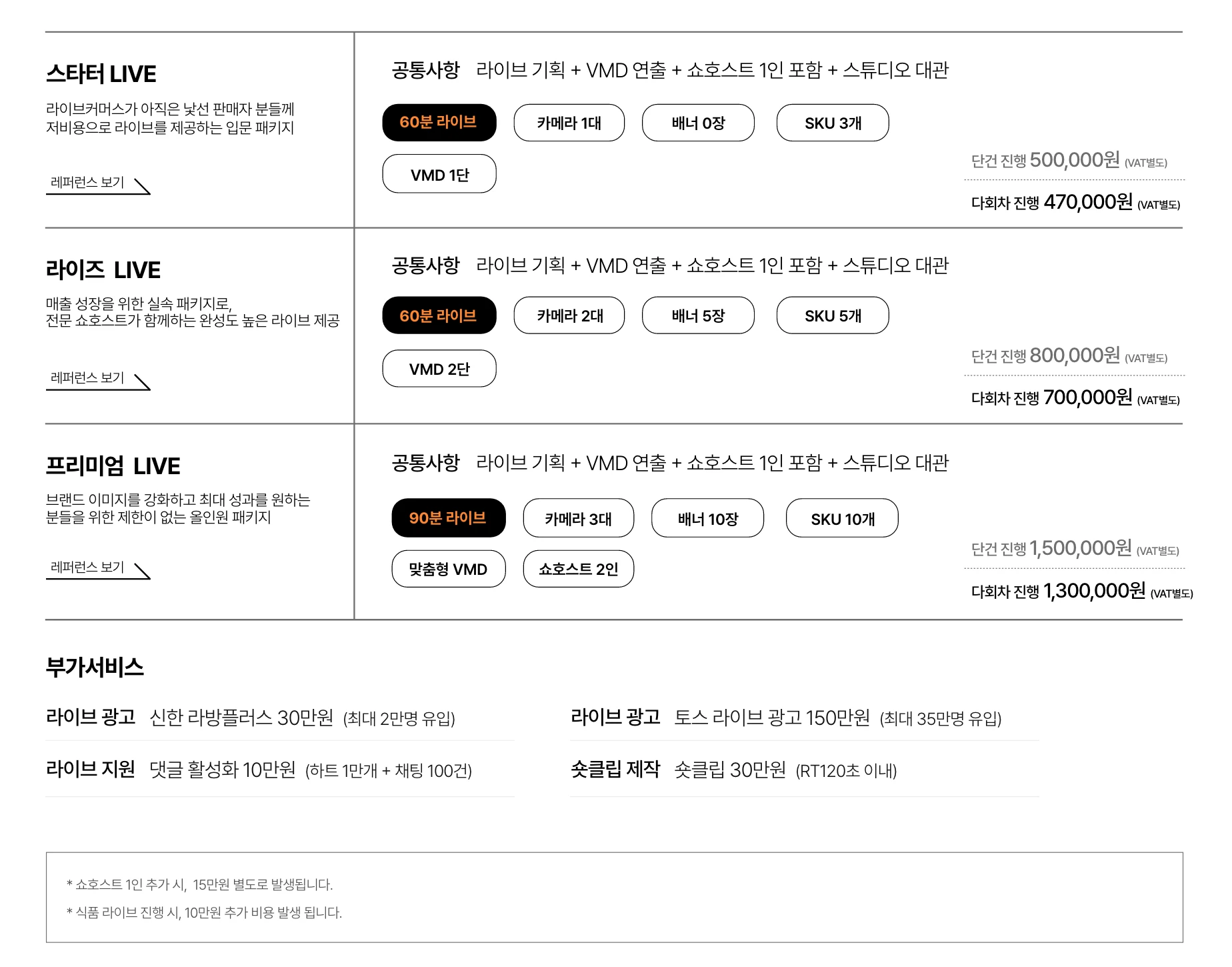 스타터 LIVE

라이브커머스가 아직은 낯선 판매자 분들께 저비용으로 라이브를 제공하는 입문 패키지

레퍼런스 보기

공통사항 라이브 기획 + VMD 연출 + 쇼호스트 1인 포함 + 스튜디오 대관

60분 라이브
카메라 1대
배너 0장
SKU 3개
VMD 1단

단건 진행 500,000원 (VAT별도)

다회차 진행 470,000원 (VAT별도)

라이즈 LIVE

매출 성장을 위한 실속 패키지로, 전문 쇼호스트가 함께하는 완성도 높은 라이브 제공

레퍼런스 보기

공통사항 라이브 기획 + VMD 연출 + 쇼호스트 1인 포함 + 스튜디오 대관

60분 라이브
카메라 2대
배너 5장
SKU 5개
VMD 2단

단건 진행 800,000원 (VAT별도)

다회차 진행 700,000원 (VAT별도)

프리미엄 LIVE

브랜드 이미지를 강화하고 최대 성과를 원하는 분들을 위한 제한이 없는 올인원 패키지

레퍼런스 보기

공통사항 라이브 기획 + VMD 연출 + 쇼호스트 1인 포함 + 스튜디오 대관

90분 라이브
카메라 3대
배너 10장
SKU 10개
맞춤형 VMD
쇼호스트 2인

단건 진행 1,500,000원 (VAT별도)

다회차 진행 1,300,000원 (VAT별도)

부가서비스

라이브 광고 신한 라방플러스 30만원 (최대 2만명 유입)

라이브 지원 댓글 활성화 10만원 (하트 1만개 + 채팅 100건)

라이브 광고 토스 라이브 광고 150만원 (최대 35만명 유입)

숏클립 제작 숏클립 30만원 (RT120초 이내)

* 쇼호스트 1인 추가 시, 15만원 별도로 발생됩니다.

* 식품 라이브 진행 시, 10만원 추가 비용 발생 됩니다.